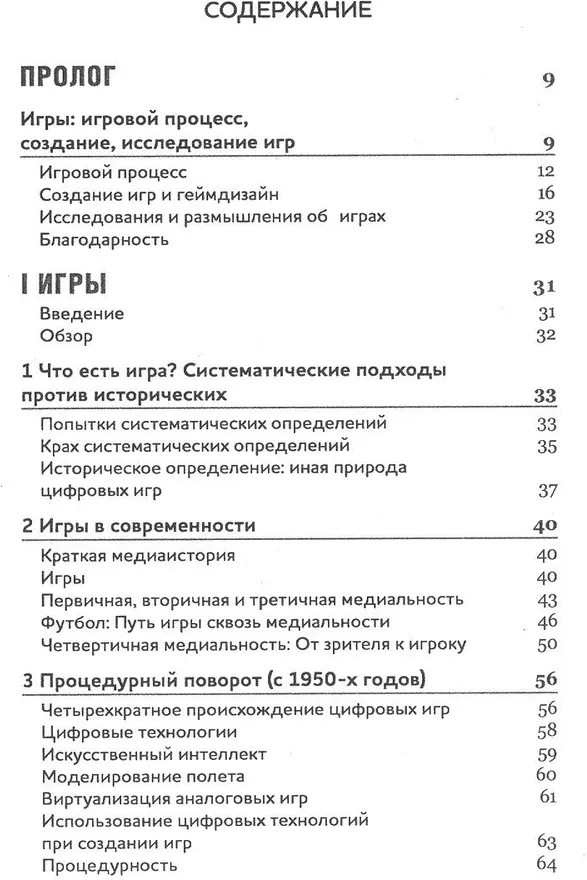 СОДЕРЖАНИЕ

ПРОЛОГ 9

Игры: игровой процесс, создание, исследование игр 9

Игровой процесс 12
Создание игр и геймдизайн 16
Исследования и размышления об играх 23
Благодарность 28

I ИГРЫ 31

Введение 31
Обзор 32

1 Что есть игра? Систематические подходы против исторических 33

Попытки систематических определений 33
Крах систематических определений 35
Историческое определение: иная природа цифровых игр 37

2 Игры в современности 40

Краткая медиаистория 40
Игры 40
Первичная, вторичная и третичная медиальность 43
Футбол: Путь игры сквозь медиальности 46
Четвертичная медиальность: От зрителя к игроку 50

3 Процедурный поворот (с 1950-х годов) 56

Четырехкратное происхождение цифровых игр 56
Цифровые технологии 58
Искусственный интеллект 59
Моделирование полета 60
Виртуализация аналоговых игр 61
Использование цифровых технологий при создании игр 63
Процедурность 64